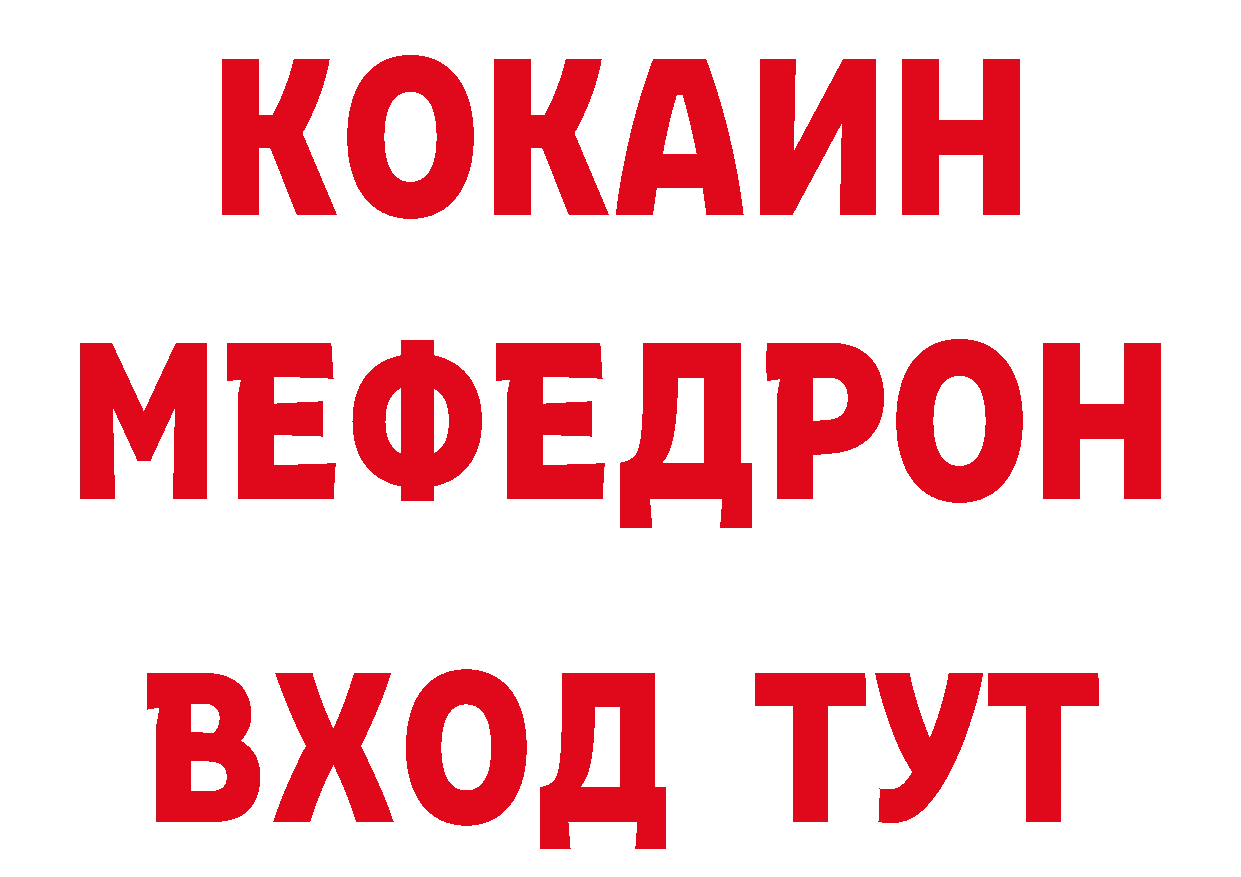 КОКАИН
МЕФЕДРОН
ВХОД ТУТ